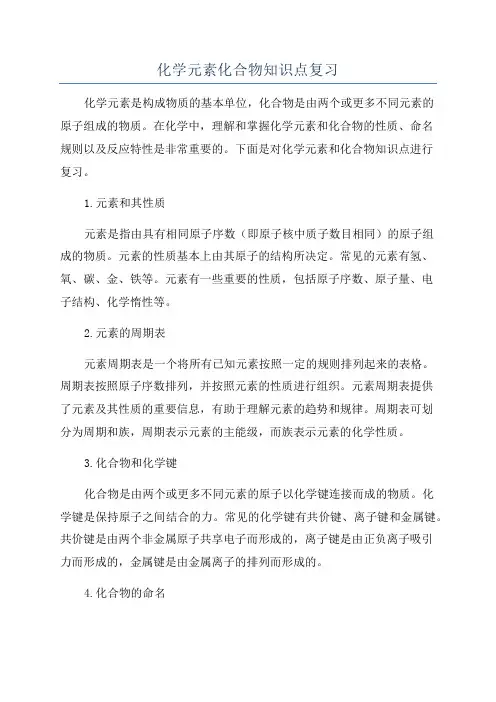 化学元素化合物知识点复习

化学元素是构成物质的基本单位，化合物是由两个或更多不同元素的原子组成的物质。在化学中，理解和掌握化学元素和化合物的性质、命名规则以及反应特性是非常重要的。下面是对化学元素和化合物知识点进行复习。

1.元素和其性质

元素是指由具有相同原子序数（即原子核中质子数目相同）的原子组成的物质。元素的性质基本上由其原子的结构所决定。常见的元素有氢、氧、碳、金、铁等。元素有一些重要的性质，包括原子序数、原子量、电子结构、化学惰性等。

2.元素的周期表

元素周期表是一个将所有已知元素按照一定的规则排列起来的表格。周期表按照原子序数排列，并按照元素的性质进行组织。元素周期表提供了元素及其性质的重要信息，有助于理解元素的趋势和规律。周期表可划分为周期和族，周期表示元素的主能级，而族表示元素的化学性质。

3.化合物和化学键

化合物是由两个或更多不同元素的原子以化学键连接而成的物质。化学键是保持原子之间结合的力。常见的化学键有共价键、离子键和金属键。共价键是由两个非金属原子共享电子而形成的，离子键是由正负离子吸引力而形成的，金属键是由金属离子的排列而形成的。

4.化合物的命名